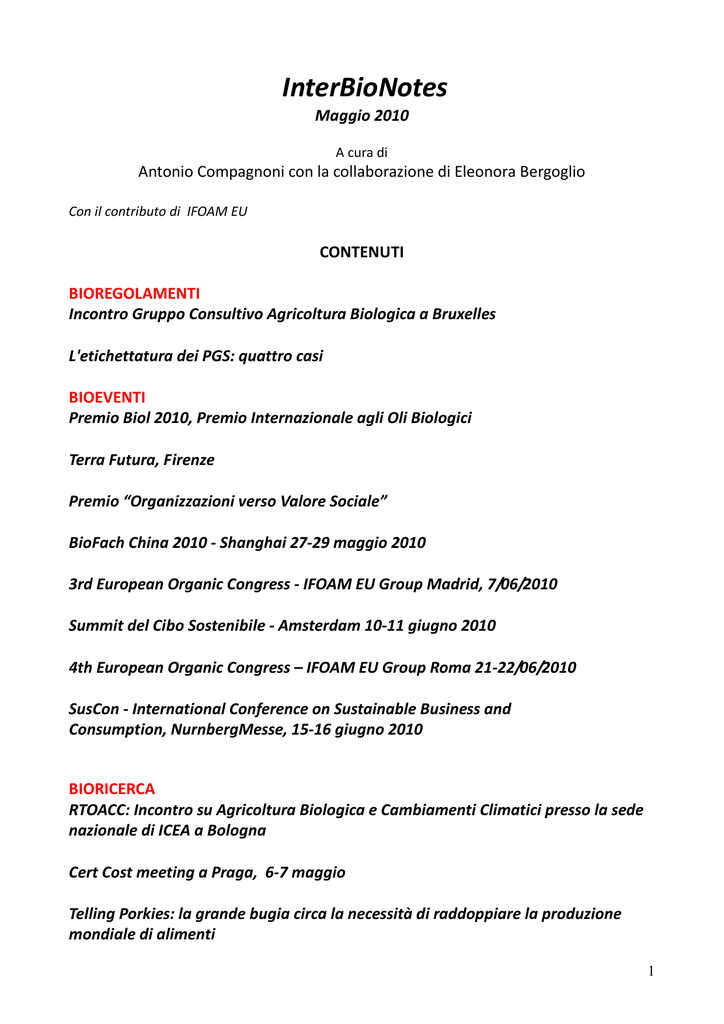 InterBioNotes
Maggio 2010

A cura di
Antonio Compagnoni con la collaborazione di Eleonora Bergoglio

Con il contributo di IFOAM EU

CONTENUTI

BIOREGOLAMENTI
Incontro Gruppo Consultivo Agricoltura Biologica a Bruxelles

L'etichettatura dei PGS: quattro casi

BIOEVENTI
Premio Biol 2010, Premio Internazionale agli Oli Biologici

Terra Futura, Firenze

Premio “Organizzazioni verso Valore Sociale”

BioFach China 2010 - Shanghai 27-29 maggio 2010

3rd European Organic Congress - IFOAM EU Group Madrid, 7/06/2010

Summit del Cibo Sostenibile - Amsterdam 10-11 giugno 2010

4th European Organic Congress – IFOAM EU Group Roma 21-22/06/2010

SusCon - International Conference on Sustainable Business and Consumption, NurnbergMesse, 15-16 giugno 2010

BIORICERCA
RTOACC: Incontro su Agricoltura Biologica e Cambiamenti Climatici presso la sede nazionale di ICEA a Bologna

Cert Cost meeting a Praga, 6-7 maggio

Telling Porkies: la grande bugia circa la necessità di raddoppiare la produzione mondiale di alimenti

1